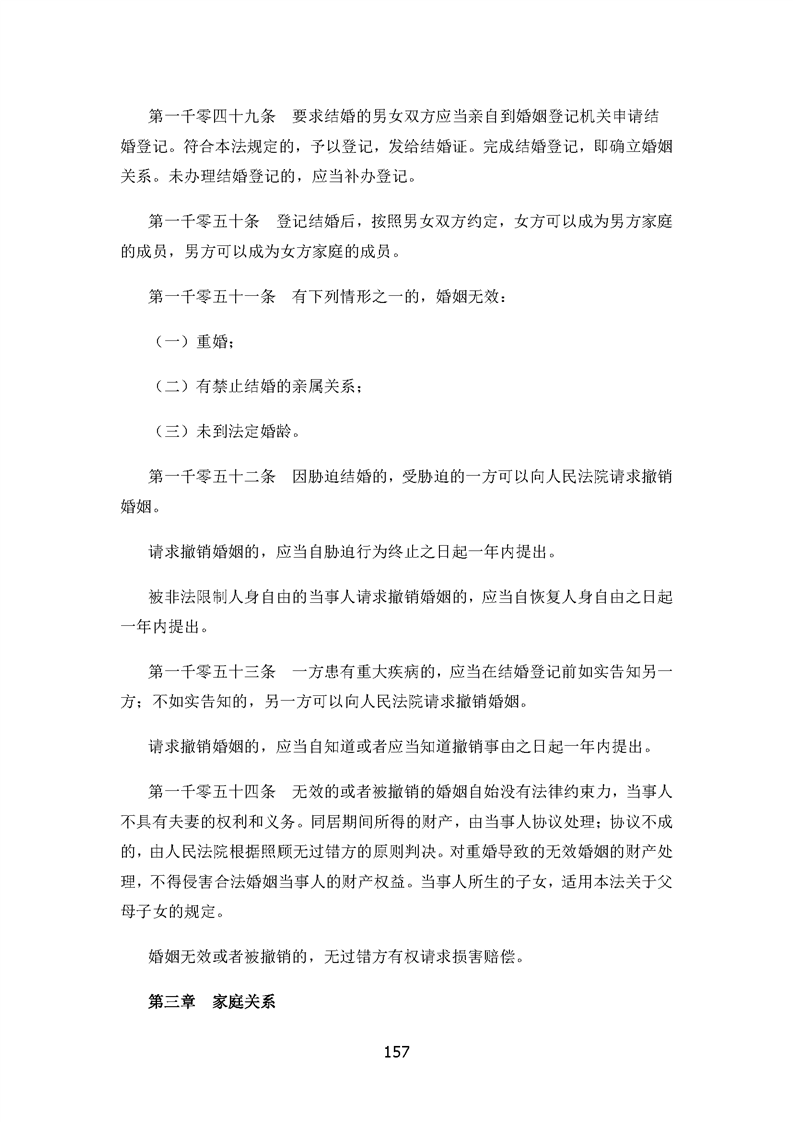 第一千零四十九条　要求结婚的男女双方应当亲自到婚姻登记机关申请结婚登记。符合本法规定的，予以登记，发给结婚证。完成结婚登记，即确立婚姻关系。未办理结婚登记的，应当补办登记。

第一千零五十条　登记结婚后，按照男女双方约定，女方可以成为男方家庭的成员，男方可以成为女方家庭的成员。

第一千零五十一条　有下列情形之一的，婚姻无效：

（一）重婚；

（二）有禁止结婚的亲属关系；

（三）未到法定婚龄。

第一千零五十二条　因胁迫结婚的，受胁迫的一方可以向人民法院请求撤销婚姻。

请求撤销婚姻的，应当自胁迫行为终止之日起一年内提出。

被非法限制人身自由的当事人请求撤销婚姻的，应当自恢复人身自由之日起一年内提出。

第一千零五十三条　一方患有重大疾病的，应当在结婚登记前如实告知另一方；不如实告知的，另一方可以向人民法院请求撤销婚姻。

请求撤销婚姻的，应当自知道或者应当知道撤销事由之日起一年内提出。

第一千零五十四条　无效的或者被撤销的婚姻自始没有法律约束力，当事人不具有夫妻的权利和义务。同居期间所得的财产，由当事人协议处理；协议不成的，由人民法院根据照顾无过错方的原则判决。对重婚导致的无效婚姻的财产处理，不得侵害合法婚姻当事人的财产权益。当事人所生的子女，适用本法关于父母子女的规定。

婚姻无效或者被撤销的，无过错方有权请求损害赔偿。

第三章　家庭关系

157